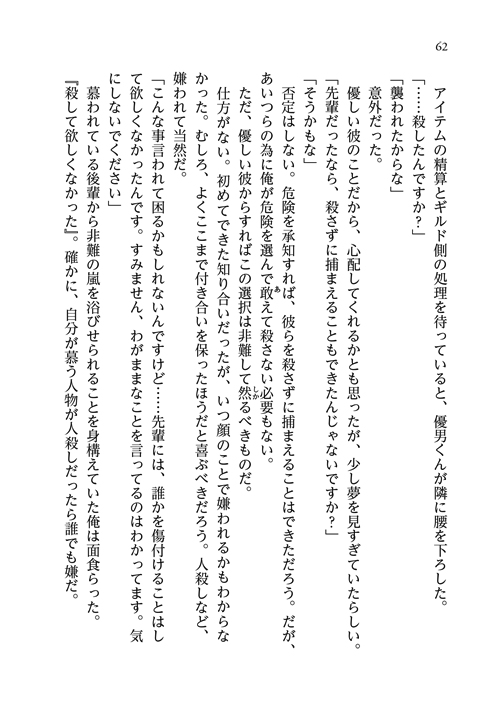 62

アイテムの精算とギルド側の処理を待っていると、優男くんが隣に腰を下ろした。

「……殺したんですか？」

「襲われたからな」

意外だった。

優しい彼のことだから、心配してくれるかとも思ったが、少し夢を見すぎていたらしい。

「先輩だったなら、殺さずに捕まえることもできたんじゃないですか？」

「そうかもな」

否定はしない。危険を承知すれば、彼らを殺さずに捕まえることはできただろう。だが、あいつらの為に俺が危険を選んで敢えて殺さない必要もない。

ただ、優しい彼からすればこの選択は非難して然るべきものだ。

仕方がない。初めてできた知り合いだったが、いつ顔のことで嫌われるかもわからなかった。むしろ、よくここまで付き合いを保ったほうだと喜ぶべきだろう。人殺しなど、嫌われて当然だ。

「こんな事言われて困るかもしれないんですけど……先輩には、誰かを傷付けることはして欲しくなかったんです。すみません、わがままなことを言ってるのはわかってます。気にしないでください」

慕われている後輩から非難の嵐を浴びせられることを身構えていた俺は面食らった。

『殺して欲しくなかった』。確かに、自分が慕う人物が人殺しだったら誰でも嫌だ。